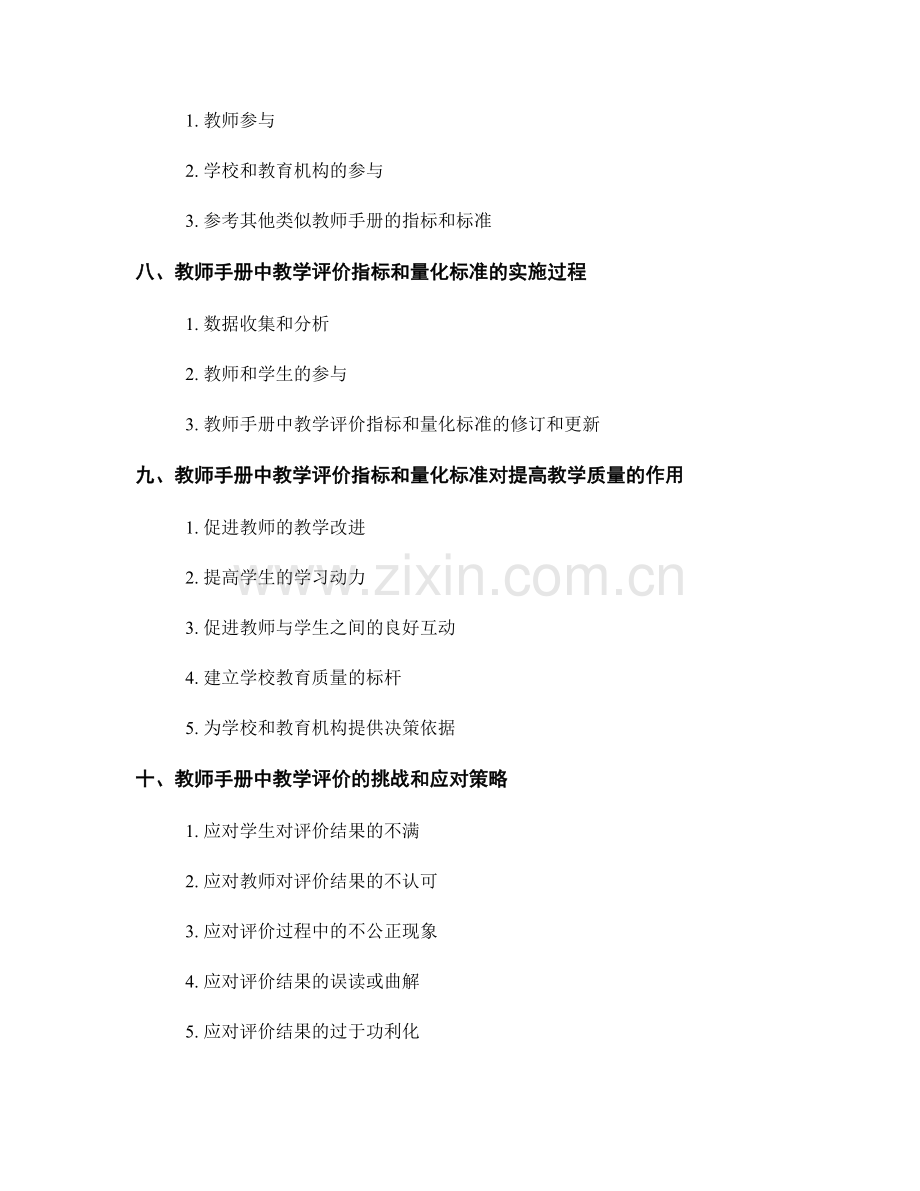 1.教师参与

2.学校和教育机构的参与

3.参考其他类似教师手册的指标和标准

八、教师手册中教学评价指标和量化标准的实施过程

1.数据收集和分析

2.教师和学生的参与

3.教师手册中教学评价指标和量化标准的修订和更新

九、教师手册中教学评价指标和量化标准对提高教学质量的作用

1.促进教师的教学改进

2.提高学生的学习动力

3.促进教师与学生之间的良好互动

4.建立学校教育质量的标杆

5.为学校和教育机构提供决策依据

十、教师手册中教学评价的挑战和应对策略

1.应对学生对评价结果的不满

2.应对教师对评价结果的不认可

3.应对评价过程中的不公正现象

4.应对评价结果的误读或曲解

5.应对评价结果的过于功利化

www.zixin.com.cn